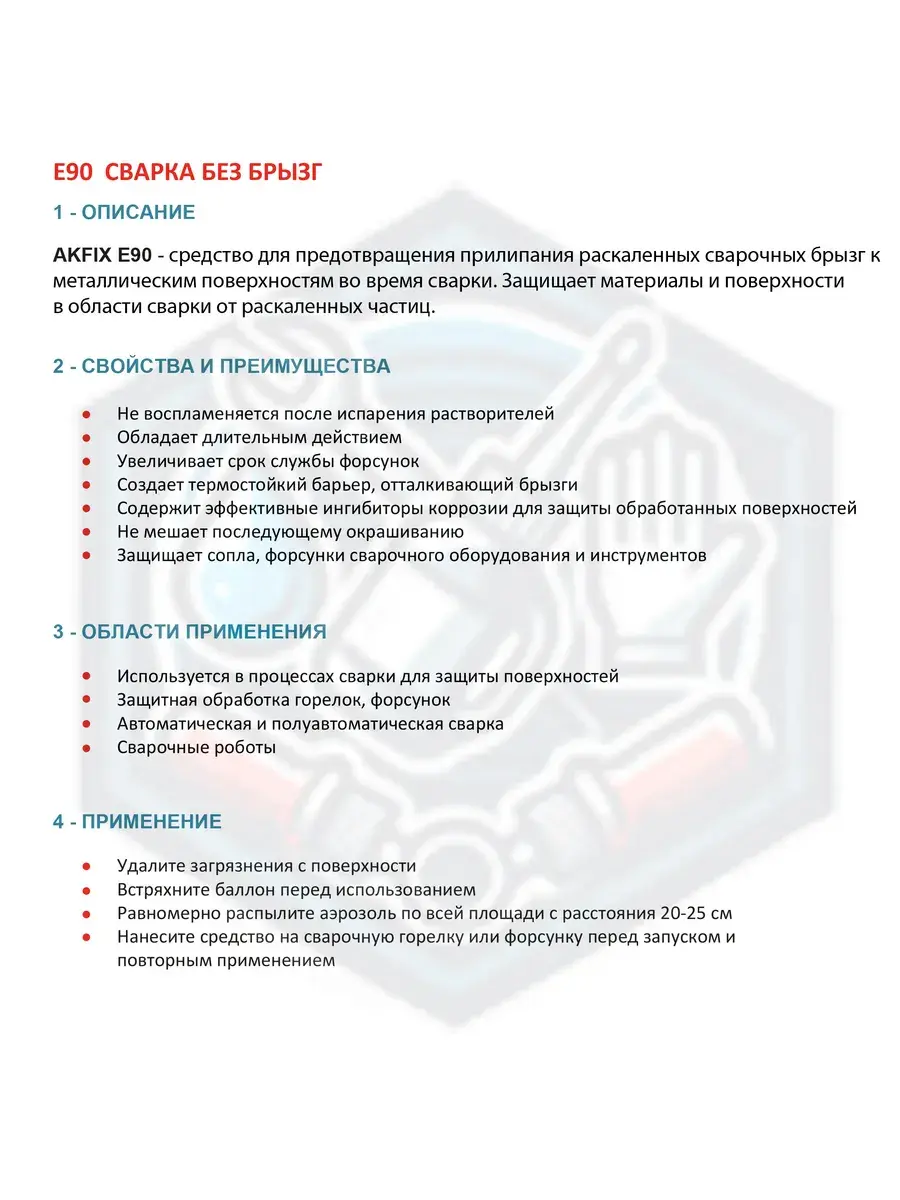 E90  СВАРКА БЕЗ БРЫЗГ

1 - ОПИСАНИЕ

AKFIX E90 - средство для предотвращения прилипания раскаленных сварочных брызг к металлическим поверхностям во время сварки. Защищает материалы и поверхности в области сварки от раскаленных частиц.

2 - СВОЙСТВА И ПРЕИМУЩЕСТВА

- Не воспламеняется после испарения растворителей
- Обладает длительным действием
- Увеличивает срок службы форсунок
- Создает термостойкий барьер, отталкивающий брызги
- Содержит эффективные ингибиторы коррозии для защиты обработанных поверхностей
- Не мешает последующему окрашиванию
- Защищает сопла, форсунки сварочного оборудования и инструментов

3 - ОБЛАСТИ ПРИМЕНЕНИЯ

- Используется в процессах сварки для защиты поверхностей
- Защитная обработка горелок, форсунок
- Автоматическая и полуавтоматическая сварка
- Сварочные роботы

4 - ПРИМЕНЕНИЕ

- Удалите загрязнения с поверхности
- Встряхните баллон перед использованием
- Равномерно распылите аэрозоль по всей площади с расстояния 20-25 см
- Нанесите средство на сварочную горелку или форсунку перед запуском и повторным применением